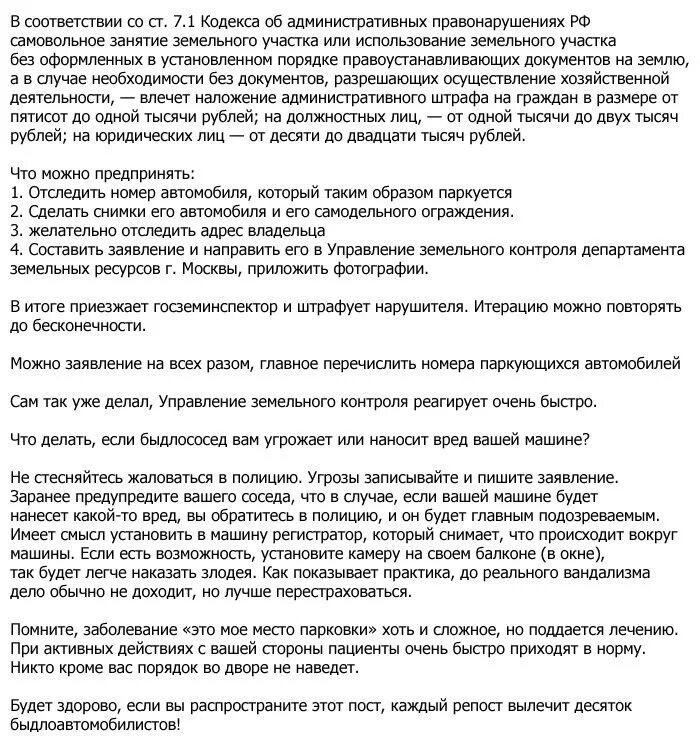 В соответствии со ст. 7.1 Кодекса об административных правонарушениях РФ самовольное занятие земельного участка или использование земельного участка без оформленных в установленном порядке правоустанавливающих документов на землю, а в случае необходимости без документов, разрешающих осуществление хозяйственной деятельности, — влечет наложение административного штрафа на граждан в размере от пятисот до одной тысячи рублей; на должностных лиц, — от одной тысячи до двух тысяч рублей; на юридических лиц — от десяти до двадцати тысяч рублей.

Что можно предпринять:
1. Отследить номер автомобиля, который таким образом паркуется
2. Сделать снимки его автомобиля и его самодельного ограждения.
3. желательно отследить адрес владельца
4. Составить заявление и направить его в Управление земельного контроля департамента земельных ресурсов г. Москвы, приложить фотографии.

В итоге приезжает госземинспектор и штрафует нарушителя. Итерацию можно повторять до бесконечности.

Можно заявление на всех разом, главное перечислить номера паркующихся автомобилей

Сам так уже делал, Управление земельного контроля реагирует очень быстро.

Что делать, если быдлососед вам угрожает или наносит вред вашей машине?

Не стесняйтесь жаловаться в полицию. Угрозы записывайте и пишите заявление. Заранее предупредите вашего соседа, что в случае, если вашей машине будет нанесет какой-то вред, вы обратитесь в полицию, и он будет главным подозреваемым. Имеет смысл установить в машину регистратор, который снимает, что происходит вокруг машины. Если есть возможность, установите камеру на своем балконе (в окне), так будет легче наказать злодея. Как показывает практика, до реального вандализма дело обычно не доходит, но лучше перестраховаться.

Помните, заболевание «это мое место парковки» хоть и сложное, но поддается лечению. При активных действиях с вашей стороны пациенты очень быстро приходят в норму. Никто кроме вас порядок во дворе не наведет.

Будет здорово, если вы распространите этот пост, каждый репост вылечит десяток быдлоавтомобилистов!